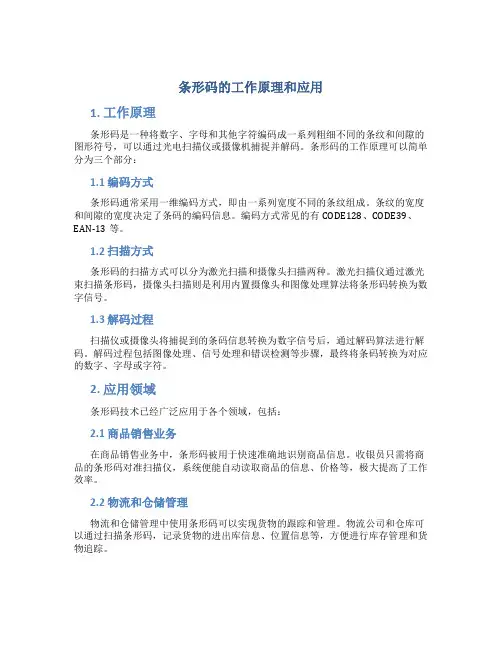 条形码的工作原理和应用

1. 工作原理

条形码是一种将数字、字母和其他字符编码成一系列粗细不同的条纹和间隙的图形符号，可以通过光电扫描仪或摄像机捕捉并解码。条形码的工作原理可以简单分为三个部分：

1.1 编码方式

条形码通常采用一维编码方式，即由一系列宽度不同的条纹组成。条纹的宽度和间隙的宽度决定了条码的编码信息。编码方式常见的有 CODE128、CODE39、EAN-13 等。

1.2 扫描方式

条形码的扫描方式可以分为激光扫描和摄像头扫描两种。激光扫描仪通过激光束扫描条形码，摄像头扫描则是利用内置摄像头和图像处理算法将条形码转换为数字信号。

1.3 解码过程

扫描仪或摄像头将捕捉到的条码信息转换为数字信号后，通过解码算法进行解码。解码过程包括图像处理、信号处理和错误检测等步骤，最终将条码转换为对应的数字、字母或字符。

2. 应用领域

条形码技术已经广泛应用于各个领域，包括：

2.1 商品销售业务

在商品销售业务中，条形码被用于快速准确地识别商品信息。收银员只需将商品的条形码对准扫描仪，系统便能自动读取商品的信息、价格等，极大提高了工作效率。

2.2 物流和仓储管理

物流和仓储管理中使用条形码可以实现货物的跟踪和管理。物流公司和仓库可以通过扫描条形码，记录货物的进出库信息、位置信息等，方便进行库存管理和货物追踪。